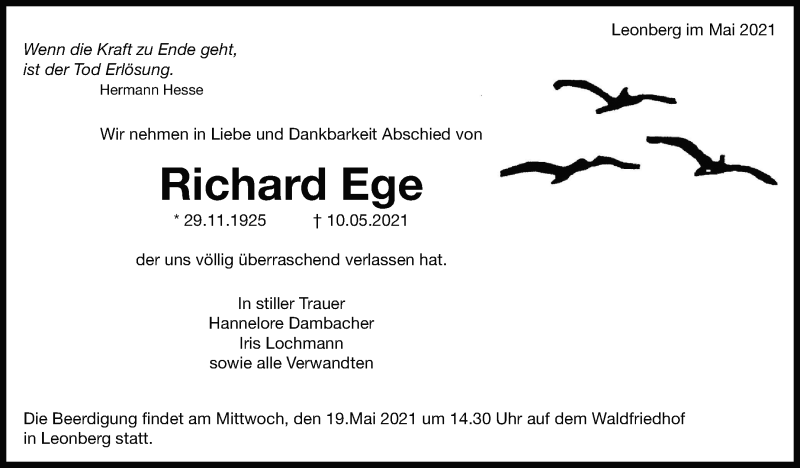 Leonberg im Mai 2021

Wenn die Kraft zu Ende geht,
ist der Tod Erlösung.
Hermann Hesse

Wir nehmen in Liebe und Dankbarkeit Abschied von

Richard Ege

* 29.11.1925 † 10.05.2021

der uns völlig überraschend verlassen hat.

In stiller Trauer
Hannelore Dambacher
Iris Lochmann
sowie alle Verwandten

Die Beerdigung findet am Mittwoch, den 19.Mai 2021 um 14.30 Uhr auf dem Waldfriedhof in Leonberg statt.